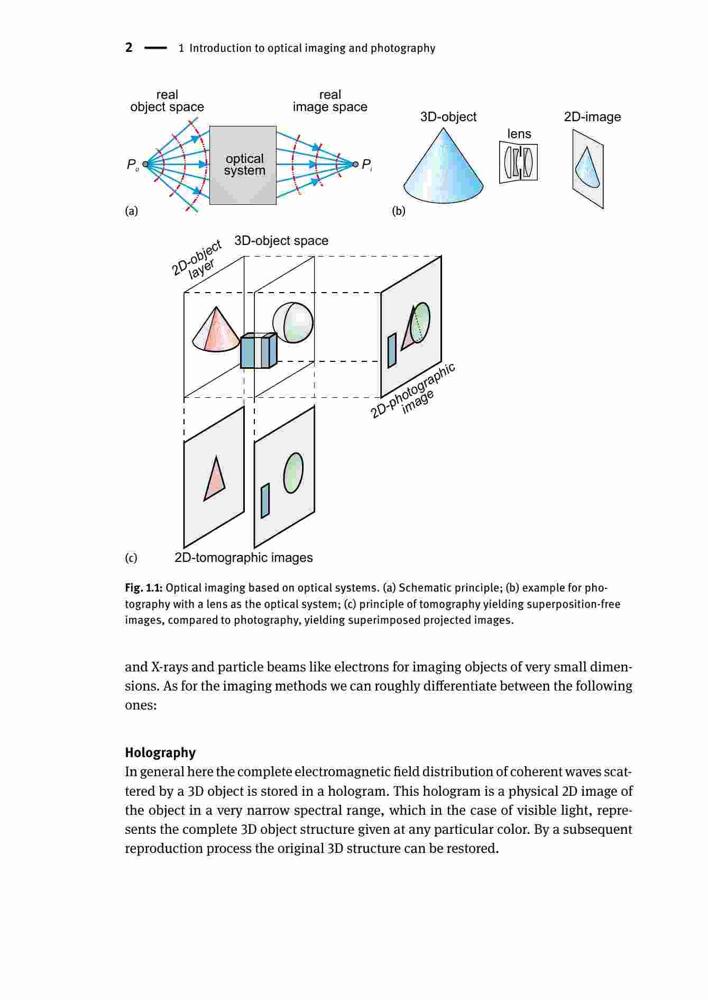 2 — 1 Introduction to optical imaging and photography

real object space

real image space

$P_o$

optical system

$P_i$

(a)

3D-object

lens

2D-image

(b)

2D-object layer

3D-object space

2D-photographic image

(c)

2D-tomographic images

Fig. 1.1: Optical imaging based on optical systems. (a) Schematic principle; (b) example for photography with a lens as the optical system; (c) principle of tomography yielding superposition-free images, compared to photography, yielding superimposed projected images.

and X-rays and particle beams like electrons for imaging objects of very small dimensions. As for the imaging methods we can roughly differentiate between the following ones:

Holography
In general here the complete electromagnetic field distribution of coherent waves scattered by a 3D object is stored in a hologram. This hologram is a physical 2D image of the object in a very narrow spectral range, which in the case of visible light, represents the complete 3D object structure given at any particular color. By a subsequent reproduction process the original 3D structure can be restored.